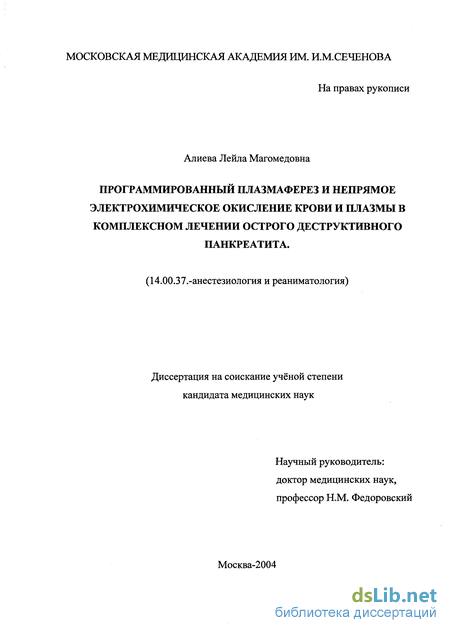 МОСКОВСКАЯ МЕДИЦИНСКАЯ АКАДЕМИЯ ИМ. И.М.СЕЧЕНОВА

На правах рукописи

Алиева Лейла Магомедовна

ПРОГРАММИРОВАННЫЙ ПЛАЗМАФЕРЕЗ И НЕПРЯМОЕ ЭЛЕКТРОХИМИЧЕСКОЕ ОКИСЛЕНИЕ КРОВИ И ПЛАЗМЫ В КОМПЛЕКСНОМ ЛЕЧЕНИИ ОСТРОГО ДЕСТРУКТИВНОГО ПАНКРЕАТИТА.

(14.00.37.-анестезиология и реаниматология)

Диссертация на соискание учёной степени кандидата медицинских наук

Научный руководитель:
доктор медицинских наук,
профессор Н.М. Федоровский

Москва-2004

dsLib.net
библиотека диссертаций